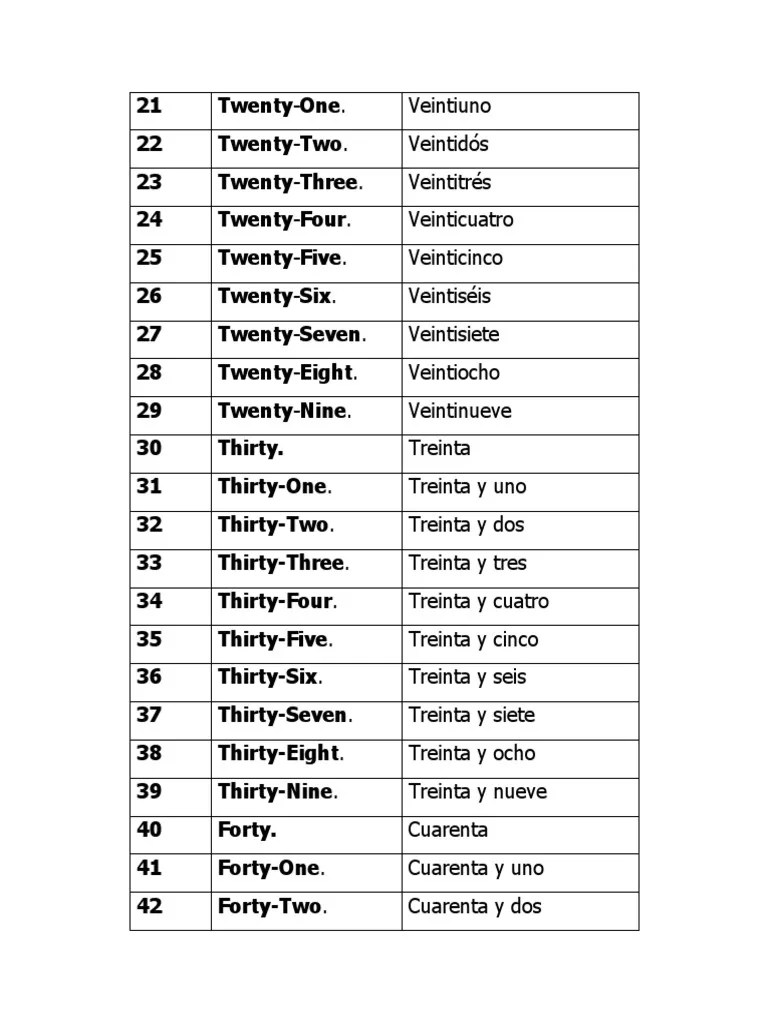 | 21 | Twenty-One. | Veintiuno |
|---|---|---|
| 22 | Twenty-Two. | Veintidós |
| 23 | Twenty-Three. | Veintitrés |
| 24 | Twenty-Four. | Veinticuatro |
| 25 | Twenty-Five. | Veinticinco |
| 26 | Twenty-Six. | Veintiséis |
| 27 | Twenty-Seven. | Veintisiete |
| 28 | Twenty-Eight. | Veintiocho |
| 29 | Twenty-Nine. | Veintinueve |
| 30 | Thirty. | Treinta |
| 31 | Thirty-One. | Treinta y uno |
| 32 | Thirty-Two. | Treinta y dos |
| 33 | Thirty-Three. | Treinta y tres |
| 34 | Thirty-Four. | Treinta y cuatro |
| 35 | Thirty-Five. | Treinta y cinco |
| 36 | Thirty-Six. | Treinta y seis |
| 37 | Thirty-Seven. | Treinta y siete |
| 38 | Thirty-Eight. | Treinta y ocho |
| 39 | Thirty-Nine. | Treinta y nueve |
| 40 | Forty. | Cuarenta |
| 41 | Forty-One. | Cuarenta y uno |
| 42 | Forty-Two. | Cuarenta y dos |